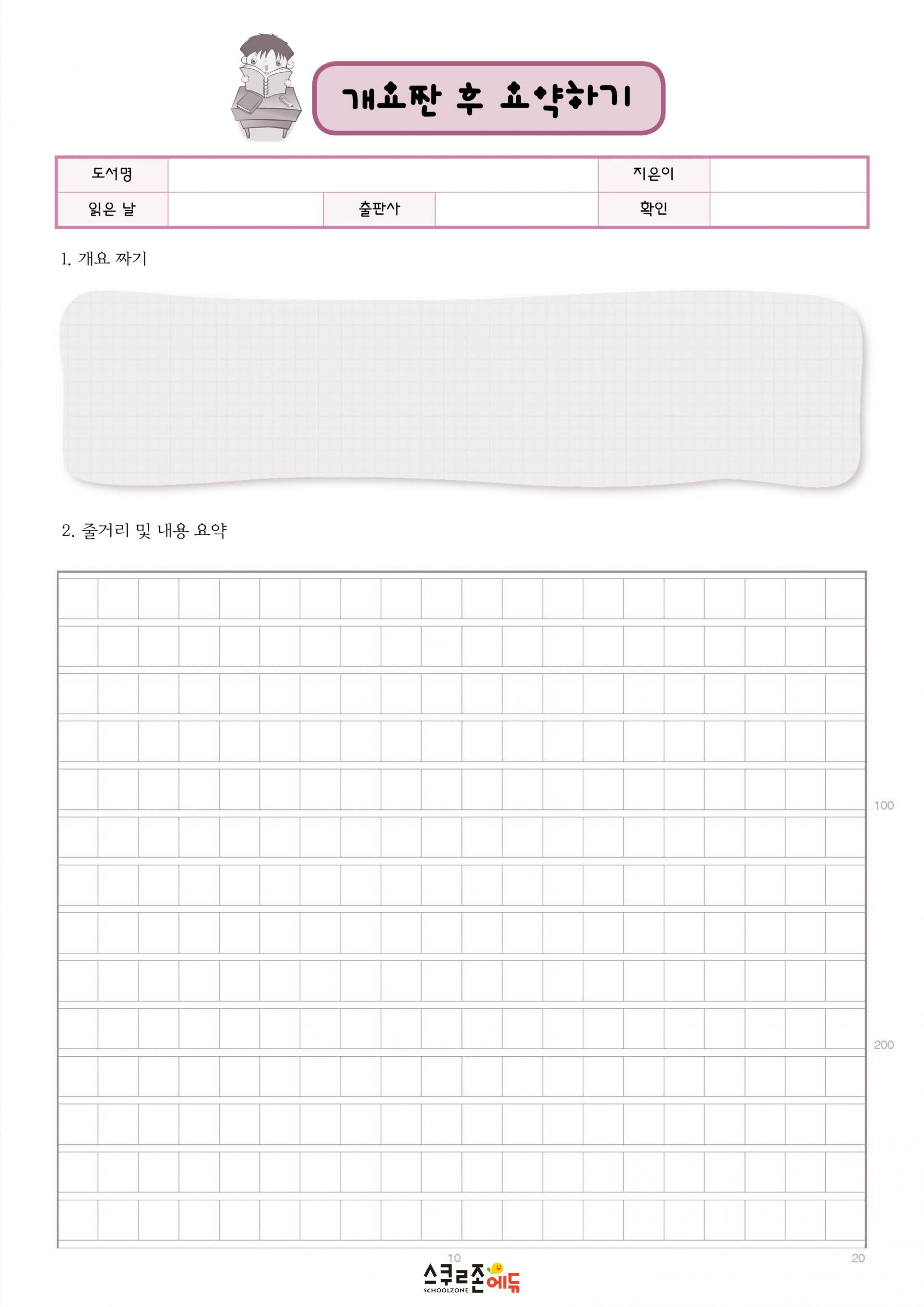 개요짠 후 요약하기

| 도서명 | | | | 지은이 | |
|---|---|---|---|---|---|
| 읽은 날 | | 출판사 | | 확인 | |

1. 개요 짜기

2. 줄거리 및 내용 요약

100

200

10

20

스쿨존에듀
SCHOOLZONE